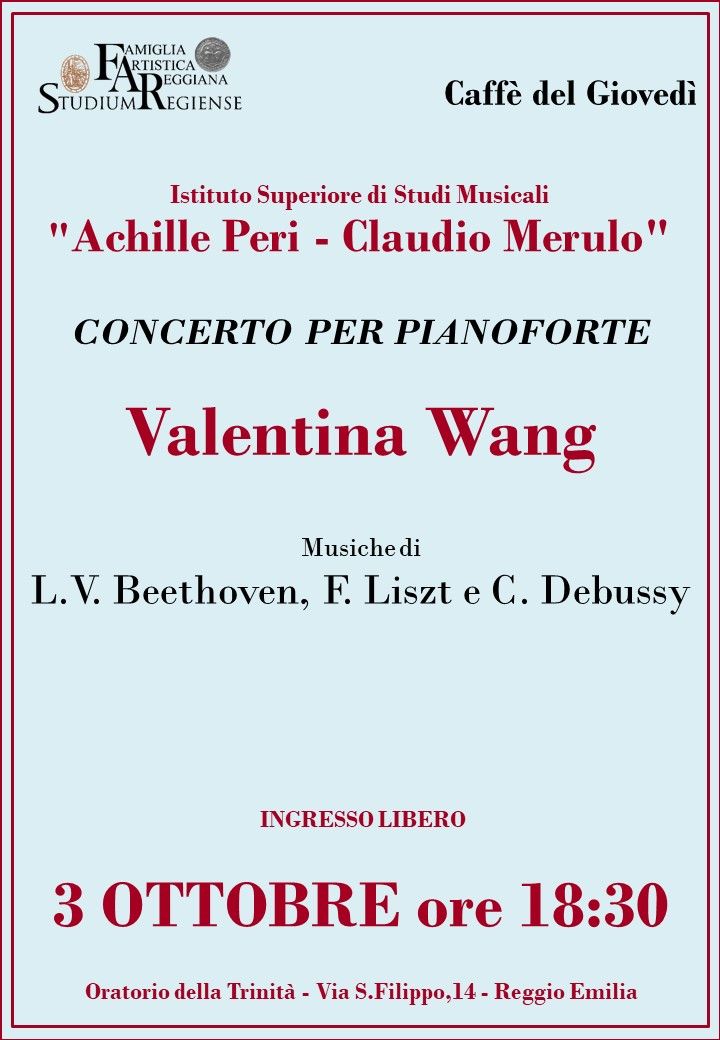 FAMIGLIA ARTISTICA REGGIANA
STUDIUM REGIENSE

Caffè del Giovedì

Istituto Superiore di Studi Musicali
"Achille Peri - Claudio Merulo"

CONCERTO PER PIANOFORTE

Valentina Wang

Musiche di
L.V. Beethoven, F. Liszt e C. Debussy

INGRESSO LIBERO

3 OTTOBRE ore 18:30

Oratorio della Trinità - Via S.Filippo,14 - Reggio Emilia